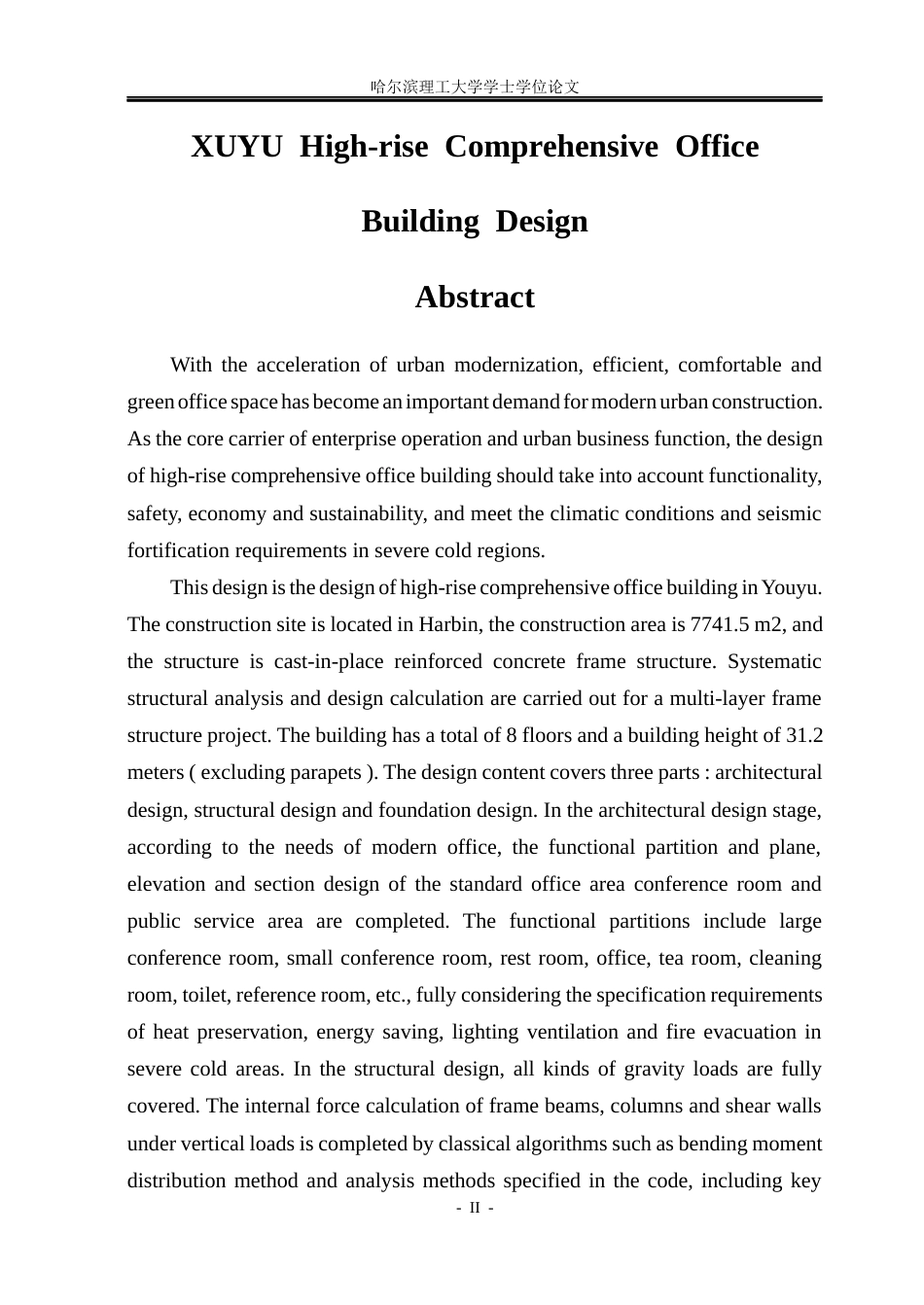 哈尔滨理工大学学士学位论文

XUYU High-rise Comprehensive Office Building Design

Abstract

With the acceleration of urban modernization, efficient, comfortable and green office space has become an important demand for modern urban construction. As the core carrier of enterprise operation and urban business function, the design of high-rise comprehensive office building should take into account functionality, safety, economy and sustainability, and meet the climatic conditions and seismic fortification requirements in severe cold regions.

This design is the design of high-rise comprehensive office building in Youyu. The construction site is located in Harbin, the construction area is 7741.5 m2, and the structure is cast-in-place reinforced concrete frame structure. Systematic structural analysis and design calculation are carried out for a multi-layer frame structure project. The building has a total of 8 floors and a building height of 31.2 meters ( excluding parapets ). The design content covers three parts : architectural design, structural design and foundation design. In the architectural design stage, according to the needs of modern office, the functional partition and plane, elevation and section design of the standard office area conference room and public service area are completed. The functional partitions include large conference room, small conference room, rest room, office, tea room, cleaning room, toilet, reference room, etc., fully considering the specification requirements of heat preservation, energy saving, lighting ventilation and fire evacuation in severe cold areas. In the structural design, all kinds of gravity loads are fully covered. The internal force calculation of frame beams, columns and shear walls under vertical loads is completed by classical algorithms such as bending moment distribution method and analysis methods specified in the code, including key

- II -